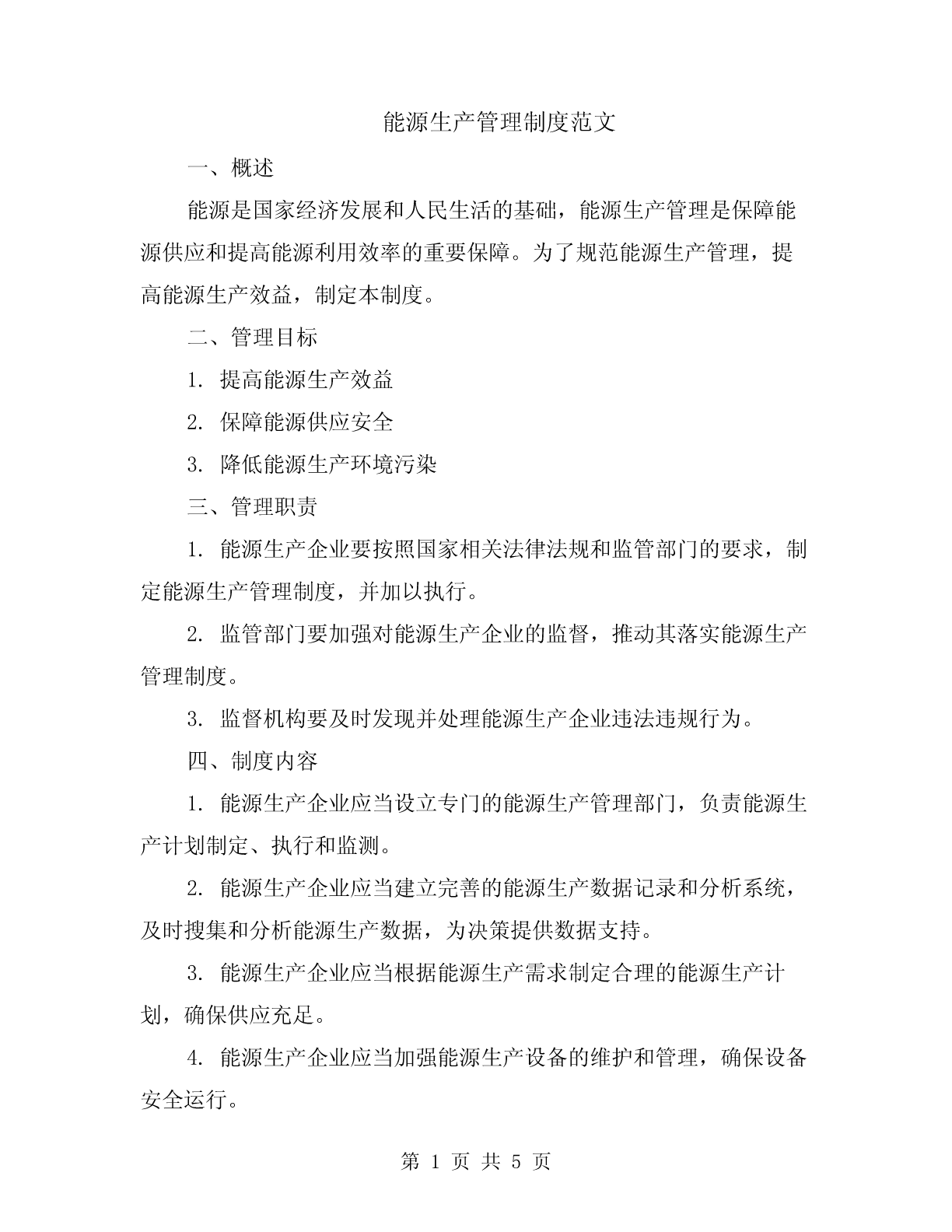 能源生产管理制度范文

一、概述

能源是国家经济发展和人民生活的基础，能源生产管理是保障能源供应和提高能源利用效率的重要保障。为了规范能源生产管理，提高能源生产效益，制定本制度。

二、管理目标

1. 提高能源生产效益

2. 保障能源供应安全

3. 降低能源生产环境污染

三、管理职责

1. 能源生产企业要按照国家相关法律法规和监管部门的要求，制定能源生产管理制度，并加以执行。

2. 监管部门要加强对能源生产企业的监督，推动其落实能源生产管理制度。

3. 监督机构要及时发现并处理能源生产企业违法违规行为。

四、制度内容

1. 能源生产企业应当设立专门的能源生产管理部门，负责能源生产计划制定、执行和监测。

2. 能源生产企业应当建立完善的能源生产数据记录和分析系统，及时搜集和分析能源生产数据，为决策提供数据支持。

3. 能源生产企业应当根据能源生产需求制定合理的能源生产计划，确保供应充足。

4. 能源生产企业应当加强能源生产设备的维护和管理，确保设备安全运行。

第 1 页 共 5 页